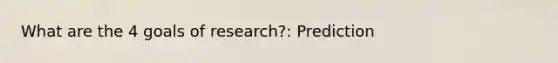 What are the 4 goals of research?: Prediction